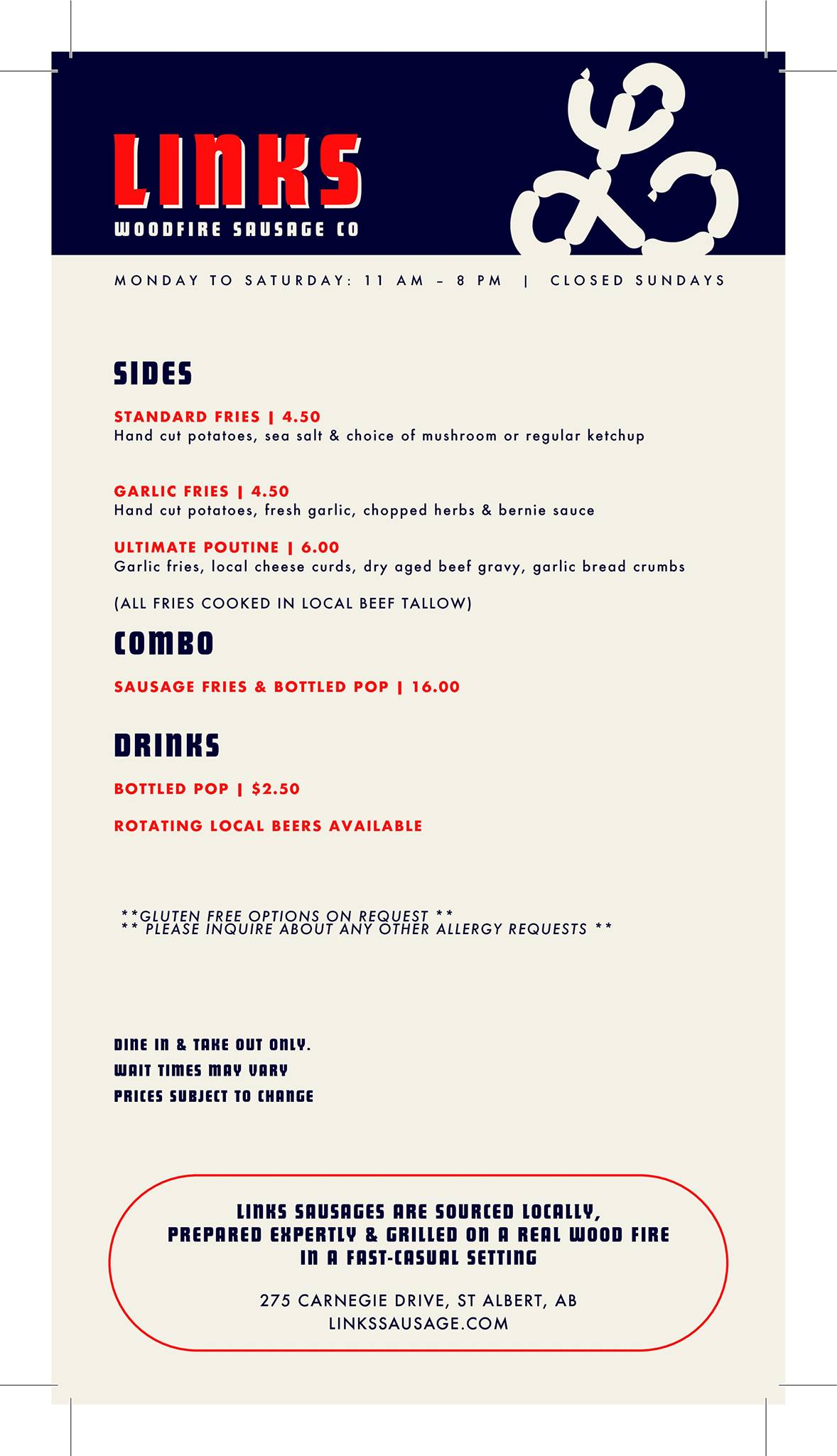 LINKS
WOODFIRE SAUSAGE CO

MONDAY TO SATURDAY: 11 AM – 8 PM | CLOSED SUNDAYS

SIDES

STANDARD FRIES | 4.50
Hand cut potatoes, sea salt & choice of mushroom or regular ketchup

GARLIC FRIES | 4.50
Hand cut potatoes, fresh garlic, chopped herbs & bernie sauce

ULTIMATE POUTINE | 6.00
Garlic fries, local cheese curds, dry aged beef gravy, garlic bread crumbs

(ALL FRIES COOKED IN LOCAL BEEF TALLOW)

COMBO

SAUSAGE FRIES & BOTTLED POP | 16.00

DRINKS

BOTTLED POP | $2.50

ROTATING LOCAL BEERS AVAILABLE

**GLUTEN FREE OPTIONS ON REQUEST **
** PLEASE INQUIRE ABOUT ANY OTHER ALLERGY REQUESTS **

DINE IN & TAKE OUT ONLY.
WAIT TIMES MAY VARY
PRICES SUBJECT TO CHANGE

LINKS SAUSAGES ARE SOURCED LOCALLY,
PREPARED EXPERTLY & GRILLED ON A REAL WOOD FIRE
IN A FAST-CASUAL SETTING

275 CARNEGIE DRIVE, ST ALBERT, AB
LINKSSAUSAGE.COM